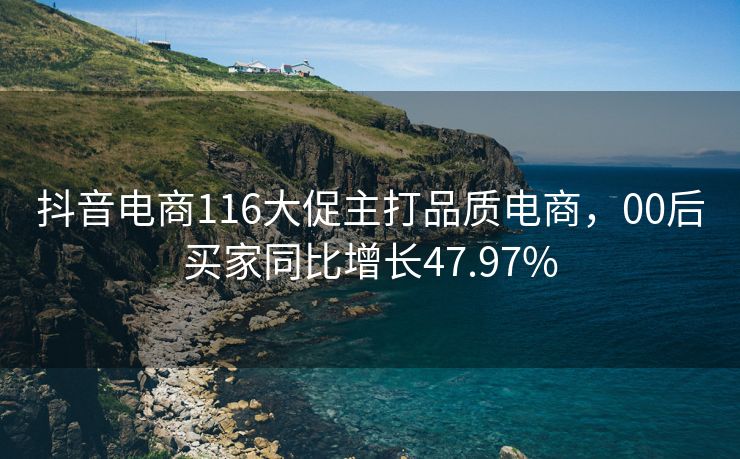 抖音电商116大促主打品质电商，00后买家同比增长47.97%